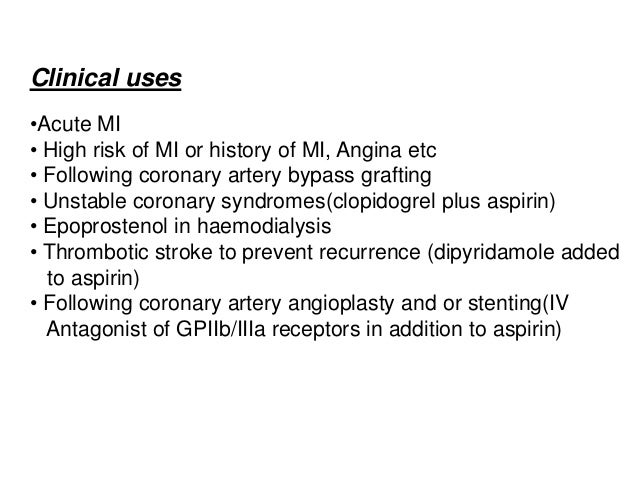 Clinical uses

•Acute MI
• High risk of MI or history of MI, Angina etc
• Following coronary artery bypass grafting
• Unstable coronary syndromes(clopidogrel plus aspirin)
• Epoprostenol in haemodialysis
• Thrombotic stroke to prevent recurrence (dipyridamole added to aspirin)
• Following coronary artery angioplasty and or stenting(IV Antagonist of GPIIb/IIIa receptors in addition to aspirin)